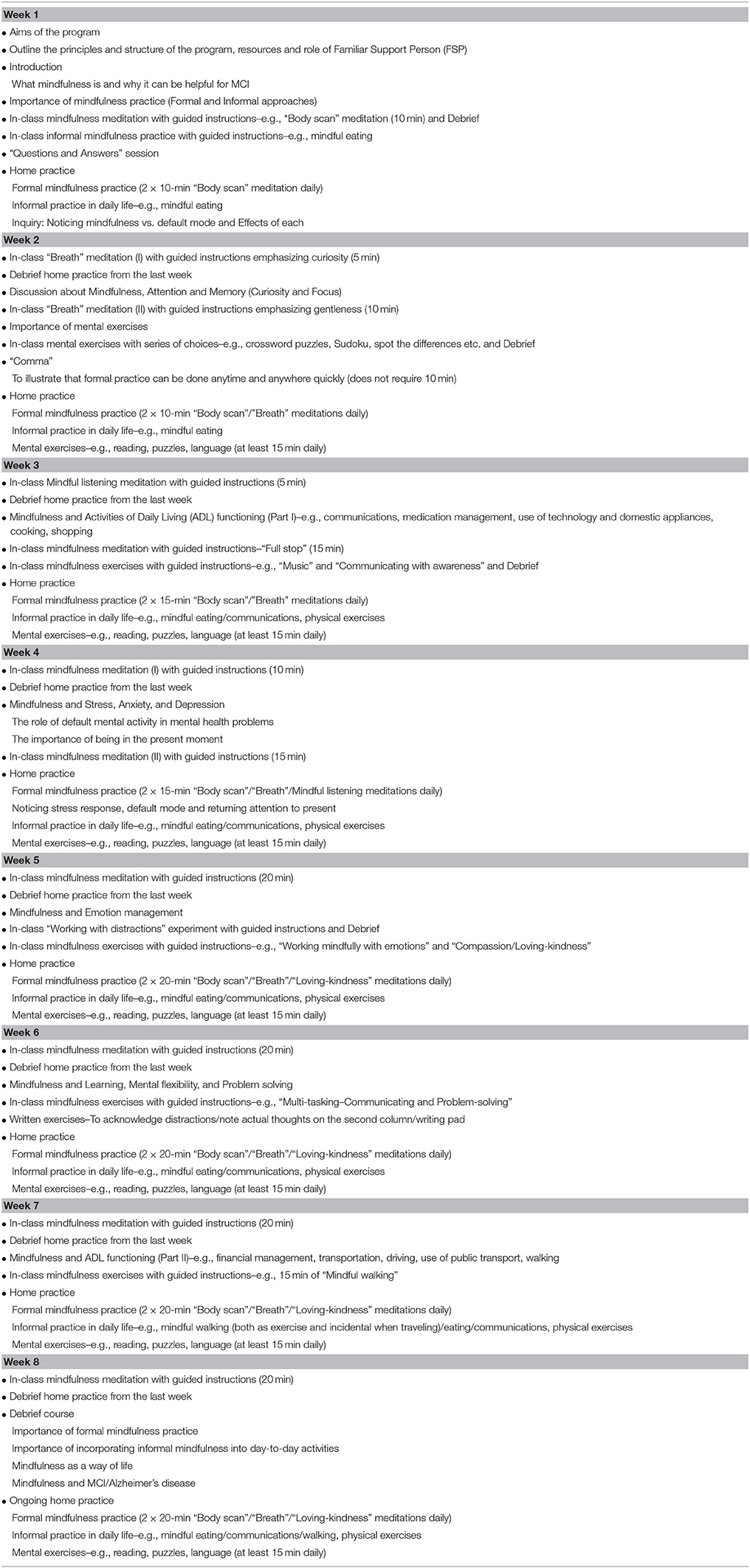 Week 1

• Aims of the program
• Outline the principles and structure of the program, resources and role of Familiar Support Person (FSP)
• Introduction
What mindfulness is and why it can be helpful for MCI
• Importance of mindfulness practice (Formal and Informal approaches)
• In-class mindfulness meditation with guided instructions–e.g., "Body scan" meditation (10 min) and Debrief
• In-class informal mindfulness practice with guided instructions–e.g., mindful eating
• "Questions and Answers" session
• Home practice
Formal mindfulness practice (2 × 10-min "Body scan" meditation daily)
Informal practice in daily life–e.g., mindful eating
Inquiry: Noticing mindfulness vs. default mode and Effects of each

Week 2

• In-class "Breath" meditation (I) with guided instructions emphasizing curiosity (5 min)
• Debrief home practice from the last week
• Discussion about Mindfulness, Attention and Memory (Curiosity and Focus)
• In-class "Breath" meditation (II) with guided instructions emphasizing gentleness (10 min)
• Importance of mental exercises
• In-class mental exercises with series of choices–e.g., crossword puzzles, Sudoku, spot the differences etc. and Debrief
• "Comma"
To illustrate that formal practice can be done anytime and anywhere quickly (does not require 10 min)
• Home practice
Formal mindfulness practice (2 × 10-min "Body scan"/"Breath" meditations daily)
Informal practice in daily life–e.g., mindful eating
Mental exercises–e.g., reading, puzzles, language (at least 15 min daily)

Week 3

• In-class Mindful listening meditation with guided instructions (5 min)
• Debrief home practice from the last week
• Mindfulness and Activities of Daily Living (ADL) functioning (Part I)–e.g., communications, medication management, use of technology and domestic appliances, cooking, shopping
• In-class mindfulness meditation with guided instructions–"Full stop" (15 min)
• In-class mindfulness exercises with guided instructions–e.g., "Music" and "Communicating with awareness" and Debrief
• Home practice
Formal mindfulness practice (2 × 15-min "Body scan"/"Breath" meditations daily)
Informal practice in daily life–e.g., mindful eating/communications, physical exercises
Mental exercises–e.g., reading, puzzles, language (at least 15 min daily)

Week 4

• In-class mindfulness meditation (I) with guided instructions (10 min)
• Debrief home practice from the last week
• Mindfulness and Stress, Anxiety, and Depression
The role of default mental activity in mental health problems
The importance of being in the present moment
• In-class mindfulness meditation (II) with guided instructions (15 min)
• Home practice
Formal mindfulness practice (2 × 15-min "Body scan"/"Breath"/Mindful listening meditations daily)
Noticing stress response, default mode and returning attention to present
Informal practice in daily life–e.g., mindful eating/communications, physical exercises
Mental exercises–e.g., reading, puzzles, language (at least 15 min daily)

Week 5

• In-class mindfulness meditation with guided instructions (20 min)
• Debrief home practice from the last week
• Mindfulness and Emotion management
• In-class "Working with distractions" experiment with guided instructions and Debrief
• In-class mindfulness exercises with guided instructions–e.g., "Working mindfully with emotions" and "Compassion/Loving-kindness"
• Home practice
Formal mindfulness practice (2 × 20-min "Body scan"/"Breath"/"Loving-kindness" meditations daily)
Informal practice in daily life–e.g., mindful eating/communications, physical exercises
Mental exercises–e.g., reading, puzzles, language (at least 15 min daily)

Week 6

• In-class mindfulness meditation with guided instructions (20 min)
• Debrief home practice from the last week
• Mindfulness and Learning, Mental flexibility, and Problem solving
• In-class mindfulness exercises with guided instructions–e.g., "Multi-tasking–Communicating and Problem-solving"
• Written exercises–To acknowledge distractions/note actual thoughts on the second column/writing pad
• Home practice
Formal mindfulness practice (2 × 20-min "Body scan"/"Breath"/"Loving-kindness" meditations daily)
Informal practice in daily life–e.g., mindful eating/communications, physical exercises
Mental exercises–e.g., reading, puzzles, language (at least 15 min daily)

Week 7

• In-class mindfulness meditation with guided instructions (20 min)
• Debrief home practice from the last week
• Mindfulness and ADL functioning (Part II)–e.g., financial management, transportation, driving, use of public transport, walking
• In-class mindfulness exercises with guided instructions–e.g., 15 min of "Mindful walking"
• Home practice
Formal mindfulness practice (2 × 20-min "Body scan"/"Breath"/"Loving-kindness" meditations daily)
Informal practice in daily life–e.g., mindful walking (both as exercise and incidental when traveling)/eating/communications, physical exercises
Mental exercises–e.g., reading, puzzles, language (at least 15 min daily)

Week 8

• In-class mindfulness meditation with guided instructions (20 min)
• Debrief home practice from the last week
• Debrief course
Importance of formal mindfulness practice
Importance of incorporating informal mindfulness into day-to-day activities
Mindfulness as a way of life
Mindfulness and MCI/Alzheimer's disease
• Ongoing home practice
Formal mindfulness practice (2 × 20-min "Body scan"/"Breath"/"Loving-kindness" meditations daily)
Informal practice in daily life–e.g., mindful eating/communications/walking, physical exercises
Mental exercises–e.g., reading, puzzles, language (at least 15 min daily)